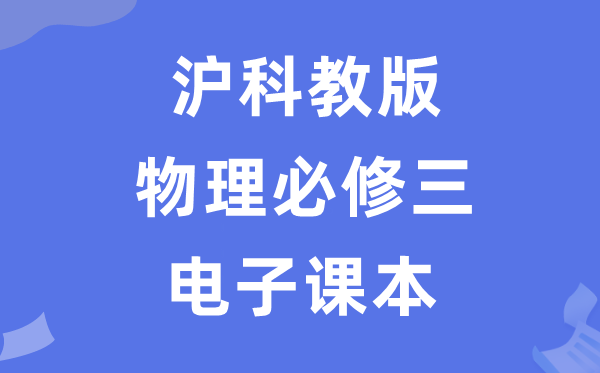 沪科教版
物理必修三
电子课本